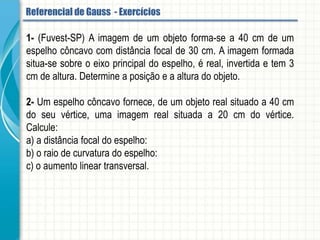 Referencial de Gauss - Exercícios

1- (Fuvest-SP) A imagem de um objeto forma-se a 40 cm de um espelho côncavo com distância focal de 30 cm. A imagem formada situa-se sobre o eixo principal do espelho, é real, invertida e tem 3 cm de altura. Determine a posição e a altura do objeto.

2- Um espelho côncavo fornece, de um objeto real situado a 40 cm do seu vértice, uma imagem real situada a 20 cm do vértice. Calcule:
a) a distância focal do espelho:
b) o raio de curvatura do espelho:
c) o aumento linear transversal.